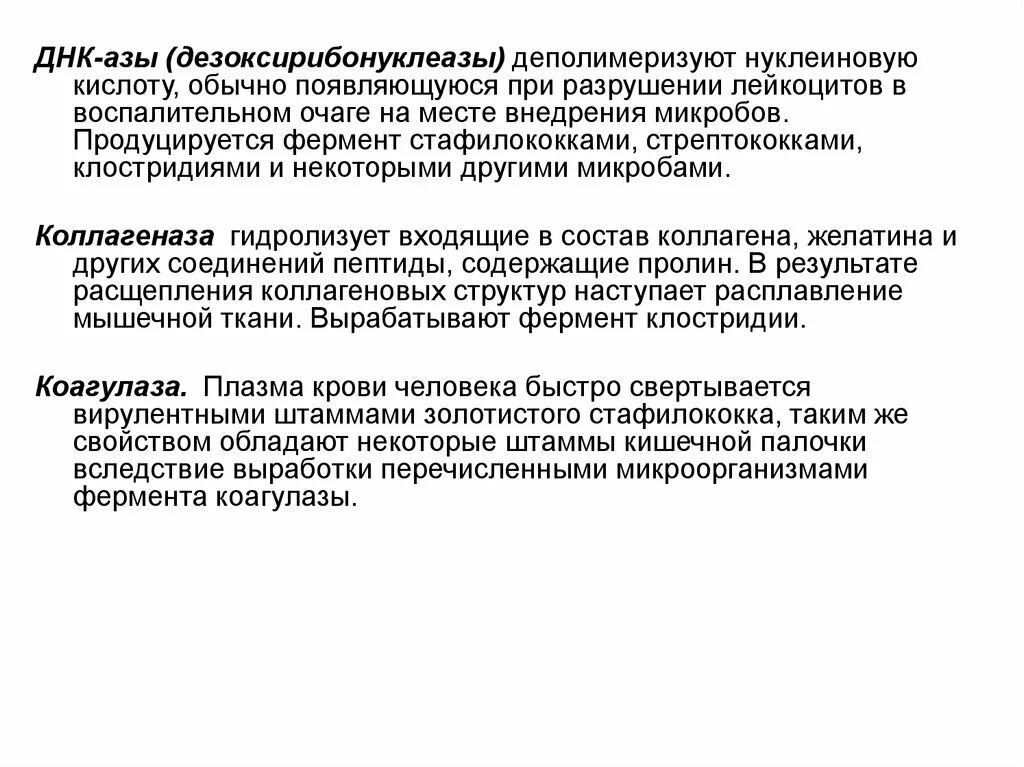 ДНК-азы (дезоксирибонуклеазы) деполимеризуют нуклеиновую кислоту, обычно появляющуюся при разрушении лейкоцитов в воспалительном очаге на месте внедрения микробов. Продуцируется фермент стафилококками, стрептококками, клостридиями и некоторыми другими микробами.

Коллагеназа гидролизует входящие в состав коллагена, желатина и других соединений пептиды, содержащие пролин. В результате расщепления коллагеновых структур наступает расплавление мышечной ткани. Вырабатывают фермент клостридии.

Коагулаза. Плазма крови человека быстро свертывается вирулентными штаммами золотистого стафилококка, таким же свойством обладают некоторые штаммы кишечной палочки вследствие выработки перечисленными микроорганизмами фермента коагулазы.